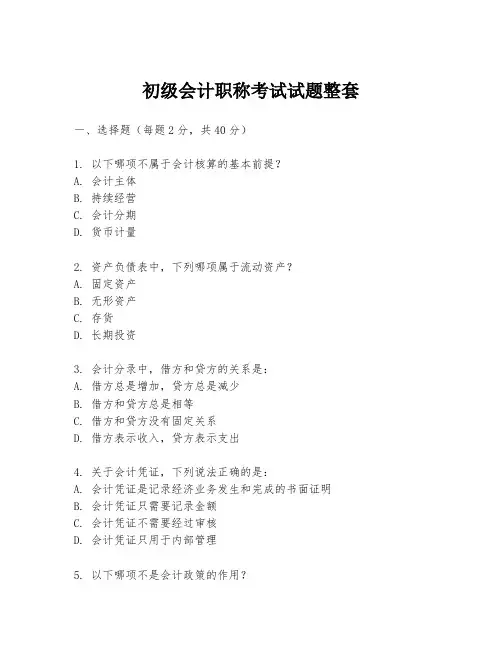 初级会计职称考试试题整套

一、选择题（每题 2 分，共 40 分）

1. 以下哪项不属于会计核算的基本前提？
A. 会计主体
B. 持续经营
C. 会计分期
D. 货币计量

2. 资产负债表中，下列哪项属于流动资产？
A. 固定资产
B. 无形资产
C. 存货
D. 长期投资

3. 会计分录中，借方和贷方的关系是：
A. 借方总是增加，贷方总是减少
B. 借方和贷方总是相等
C. 借方和贷方没有固定关系
D. 借方表示收入，贷方表示支出

4. 关于会计凭证，下列说法正确的是：
A. 会计凭证是记录经济业务发生和完成的书面证明
B. 会计凭证只需要记录金额
C. 会计凭证不需要经过审核
D. 会计凭证只用于内部管理

5. 以下哪项不是会计政策的作用？